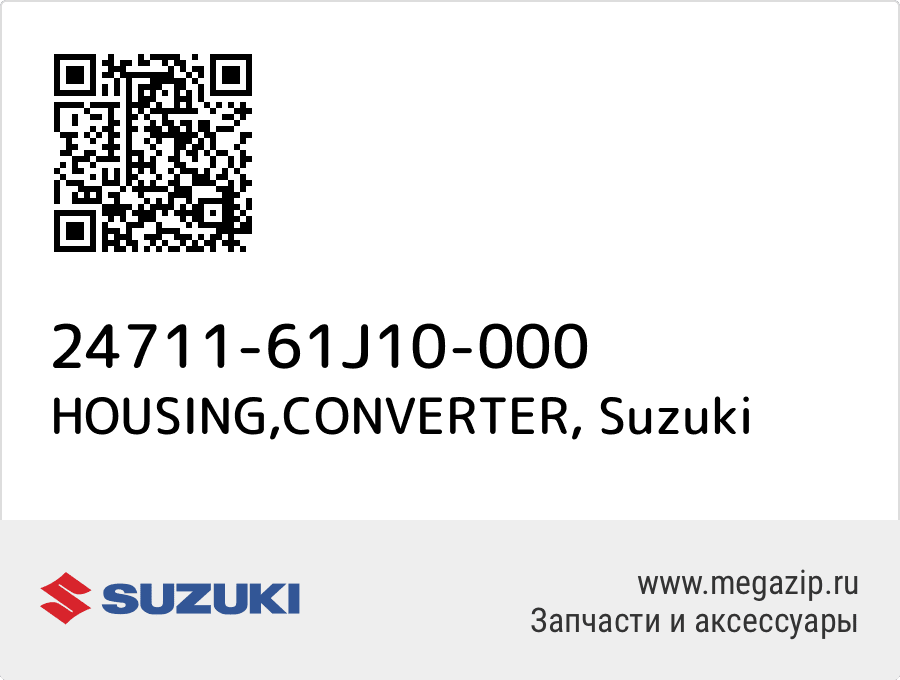 24711-61J10-000
HOUSING,CONVERTER, Suzuki

SUZUKI

www.megazip.ru
Запчасти и аксессуары